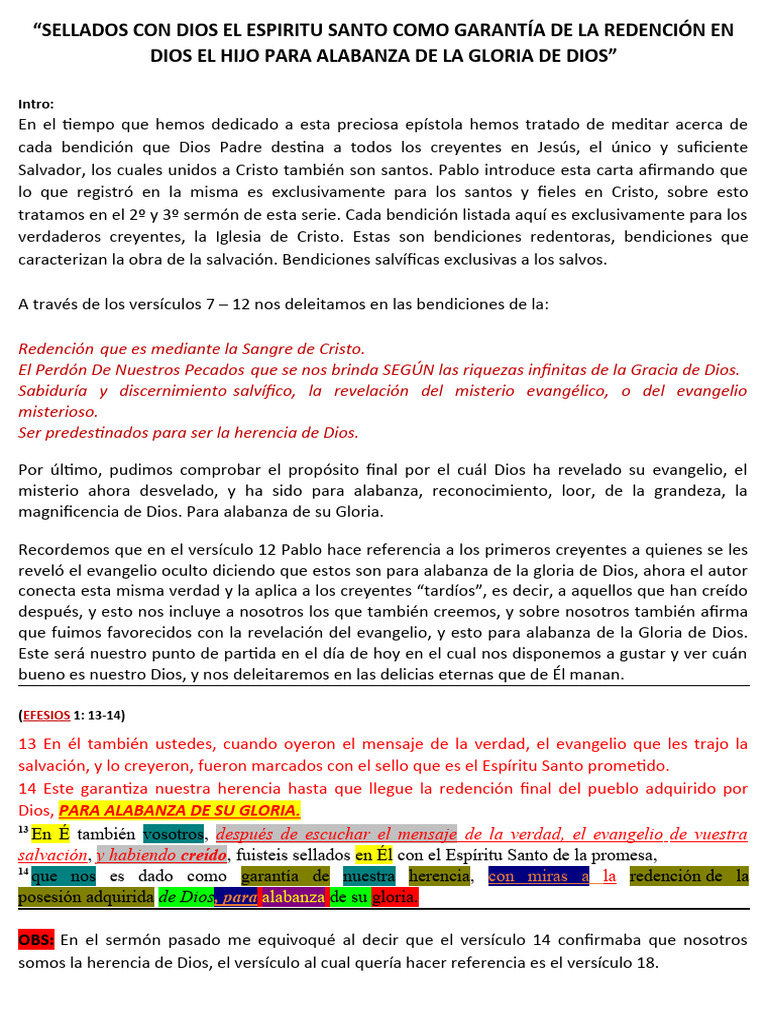 “SELLADOS CON DIOS EL ESPIRITU SANTO COMO GARANTÍA DE LA REDENCIÓN EN DIOS EL HIJO PARA ALABANZA DE LA GLORIA DE DIOS”

Intro:
En el tiempo que hemos dedicado a esta preciosa epístola hemos tratado de meditar acerca de cada bendición que Dios Padre destina a todos los creyentes en Jesús, el único y suficiente Salvador, los cuales unidos a Cristo también son santos. Pablo introduce esta carta afirmando que lo que registró en la misma es exclusivamente para los santos y fieles en Cristo, sobre esto tratamos en el 2º y 3º sermón de esta serie. Cada bendición listada aquí es exclusivamente para los verdaderos creyentes, la Iglesia de Cristo. Estas son bendiciones redentoras, bendiciones que caracterizan la obra de la salvación. Bendiciones salvíficas exclusivas a los salvos.

A través de los versículos 7 – 12 nos deleitamos en las bendiciones de la:

Redención que es mediante la Sangre de Cristo.
El Perdón De Nuestros Pecados que se nos brinda SEGÚN las riquezas infinitas de la Gracia de Dios.
Sabiduría y discernimiento salvífico, la revelación del misterio evangélico, o del evangelio misterioso.
Ser predestinados para ser la herencia de Dios.

Por último, pudimos comprobar el propósito final por el cuál Dios ha revelado su evangelio, el misterio ahora desvelado, y ha sido para alabanza, reconocimiento, loor, de la grandeza, la magnificencia de Dios. Para alabanza de su Gloria.

Recordemos que en el versículo 12 Pablo hace referencia a los primeros creyentes a quienes se les reveló el evangelio oculto diciendo que estos son para alabanza de la gloria de Dios, ahora el autor conecta esta misma verdad y la aplica a los creyentes “tardíos”, es decir, a aquellos que han creído después, y esto nos incluye a nosotros los que también creemos, y sobre nosotros también afirma que fuimos favorecidos con la revelación del evangelio, y esto para alabanza de la Gloria de Dios. Este será nuestro punto de partida en el día de hoy en el cual nos disponemos a gustar y ver cuán bueno es nuestro Dios, y nos deleitaremos en las delicias eternas que de Él manan.

(EFESIOS 1: 13-14)
13 En él también ustedes, cuando oyeron el mensaje de la verdad, el evangelio que les trajo la salvación, y lo creyeron, fueron marcados con el sello que es el Espíritu Santo prometido.
14 Este garantiza nuestra herencia hasta que llegue la redención final del pueblo adquirido por Dios, PARA ALABANZA DE SU GLORIA.
$^{13}$ En É también vosotros, después de escuchar el mensaje de la verdad, el evangelio de vuestra salvación, y habiendo creído, fuisteis sellados en Él con el Espíritu Santo de la promesa,
$^{14}$ que nos es dado como garantía de nuestra herencia, con miras a la redención de la posesión adquirida de Dios, para alabanza de su gloria.

OBS: En el sermón pasado me equivoqué al decir que el versículo 14 confirmaba que nosotros somos la herencia de Dios, el versículo al cual quería hacer referencia es el versículo 18.